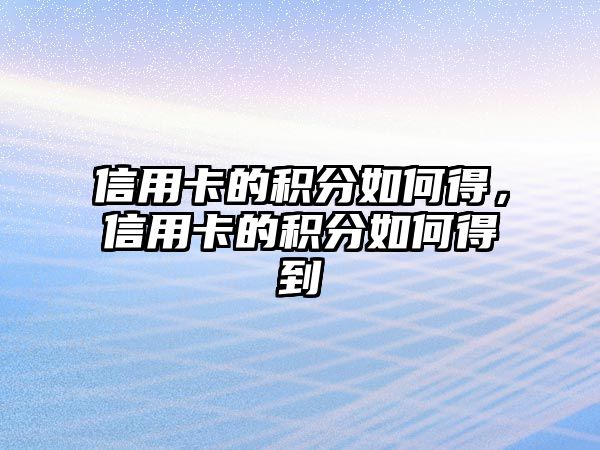 信用卡的积分如何得，信用卡的积分如何得到